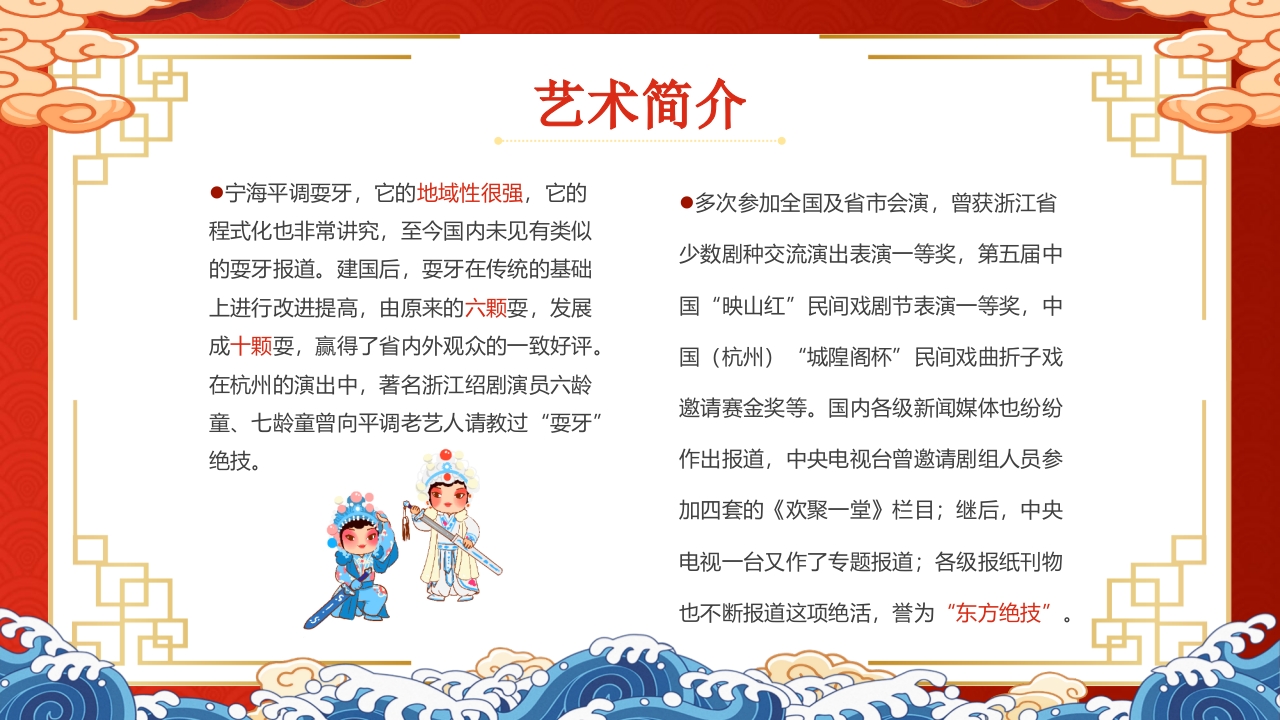 艺术简介

●宁海平调耍牙，它的地域性很强，它的程式化也非常讲究，至今国内未见有类似的耍牙报道。建国后，耍牙在传统的基础上进行改进提高，由原来的六颗耍，发展成十颗耍，赢得了省内外观众的一致好评。在杭州的演出中，著名浙江绍剧演员六龄童、七龄童曾向平调老艺人请教过“耍牙”绝技。

●多次参加全国及省市会演，曾获浙江省少数剧种交流演出表演一等奖，第五届中国“映山红”民间戏剧节表演一等奖，中国（杭州）“城隍阁杯”民间戏曲折子戏邀请赛金奖等。国内各级新闻媒体也纷纷作出报道，中央电视台曾邀请剧组人员参加四套的《欢聚一堂》栏目；继后，中央电视一台又作了专题报道；各级报纸刊物也不断报道这项绝活，誉为“东方绝技”。